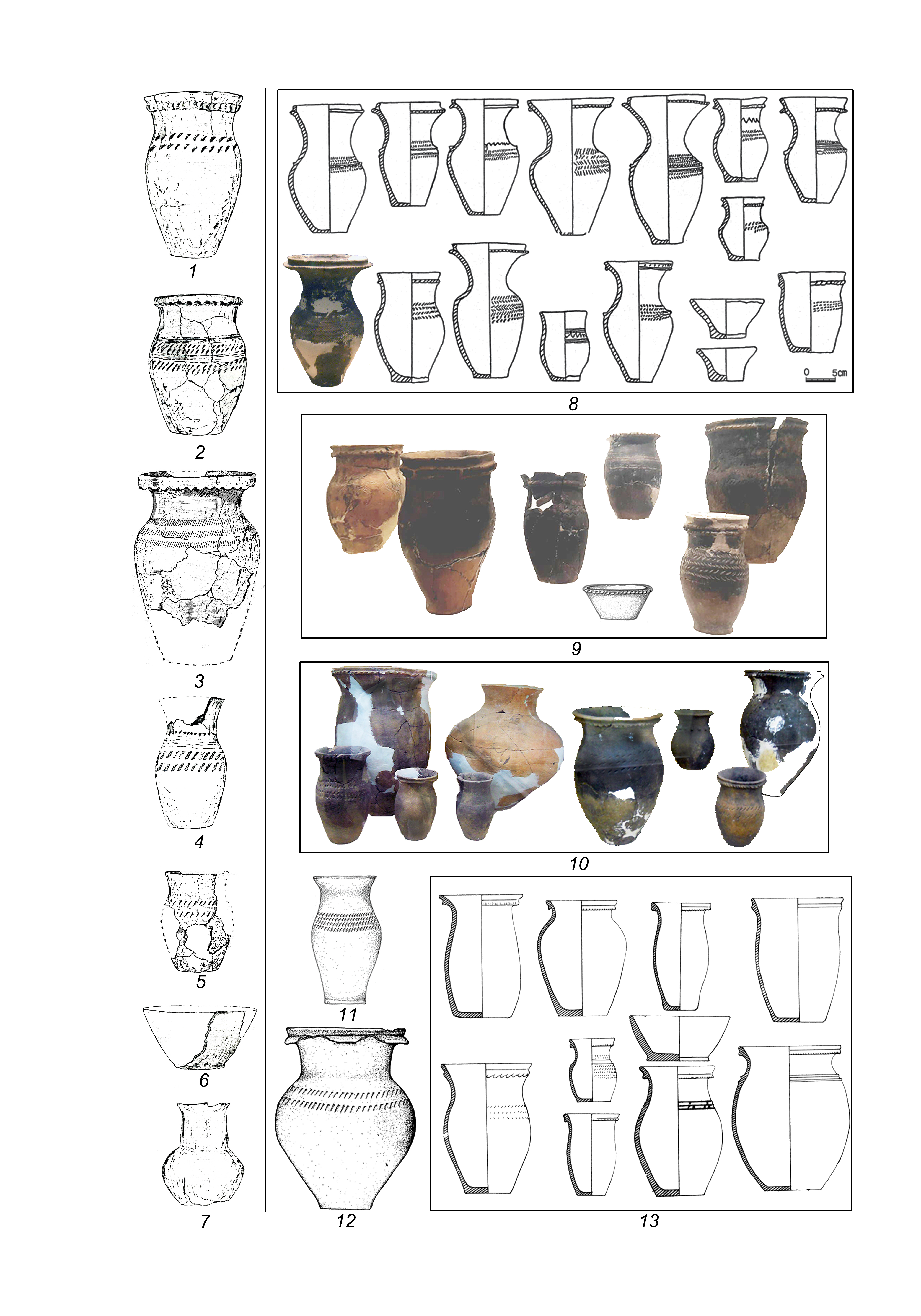 1
2
3
4
5
6
7
0 5cm
8
9
10
11
12
13